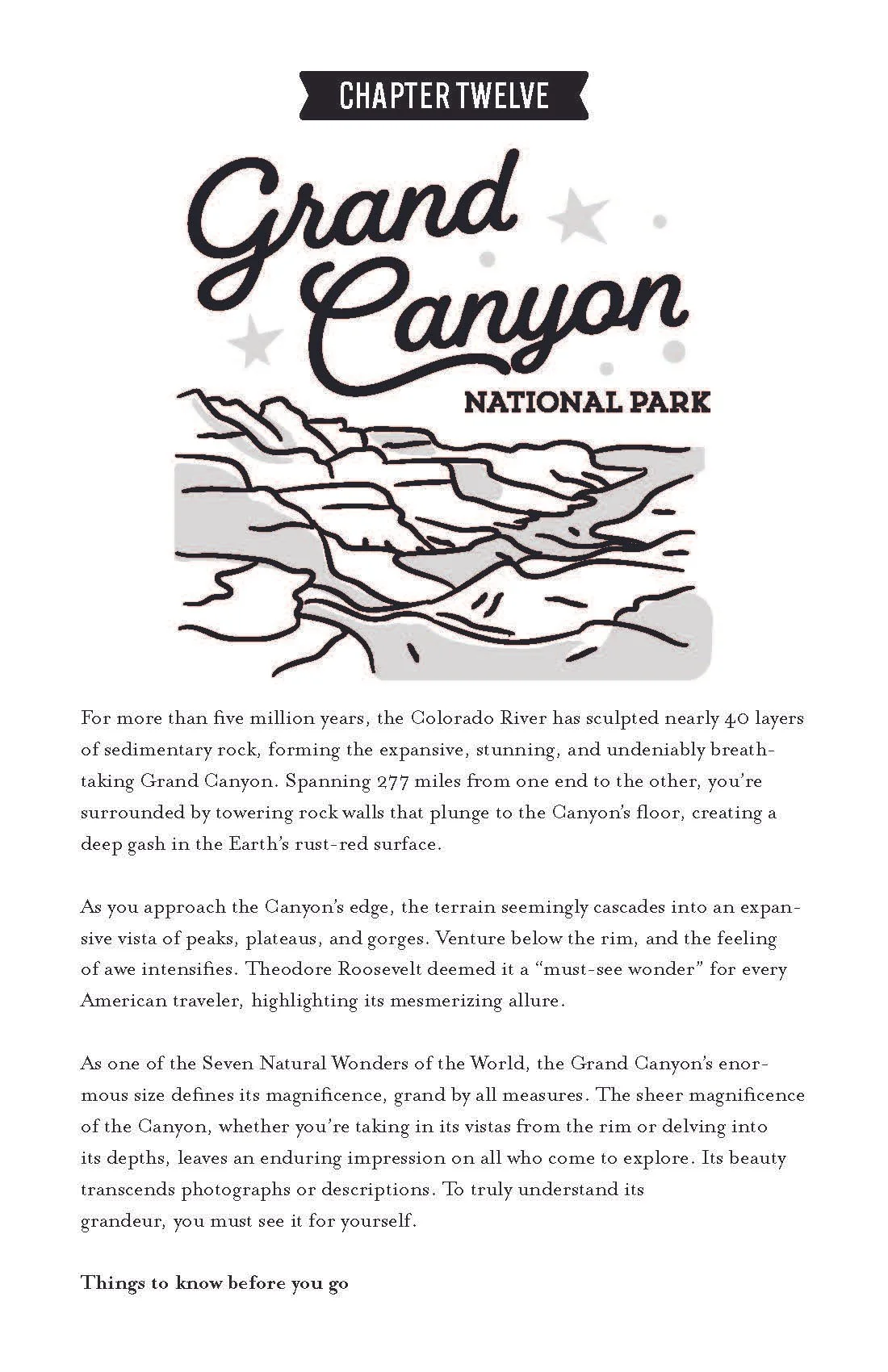 CHAPTER TWELVE

Grand Canyon

NATIONAL PARK

For more than five million years, the Colorado River has sculpted nearly 40 layers of sedimentary rock, forming the expansive, stunning, and undeniably breathtaking Grand Canyon. Spanning 277 miles from one end to the other, you're surrounded by towering rock walls that plunge to the Canyon's floor, creating a deep gash in the Earth's rust-red surface.

As you approach the Canyon's edge, the terrain seemingly cascades into an expansive vista of peaks, plateaus, and gorges. Venture below the rim, and the feeling of awe intensifies. Theodore Roosevelt deemed it a "must-see wonder" for every American traveler, highlighting its mesmerizing allure.

As one of the Seven Natural Wonders of the World, the Grand Canyon's enormous size defines its magnificence, grand by all measures. The sheer magnificence of the Canyon, whether you're taking in its vistas from the rim or delving into its depths, leaves an enduring impression on all who come to explore. Its beauty transcends photographs or descriptions. To truly understand its grandeur, you must see it for yourself.

Things to know before you go